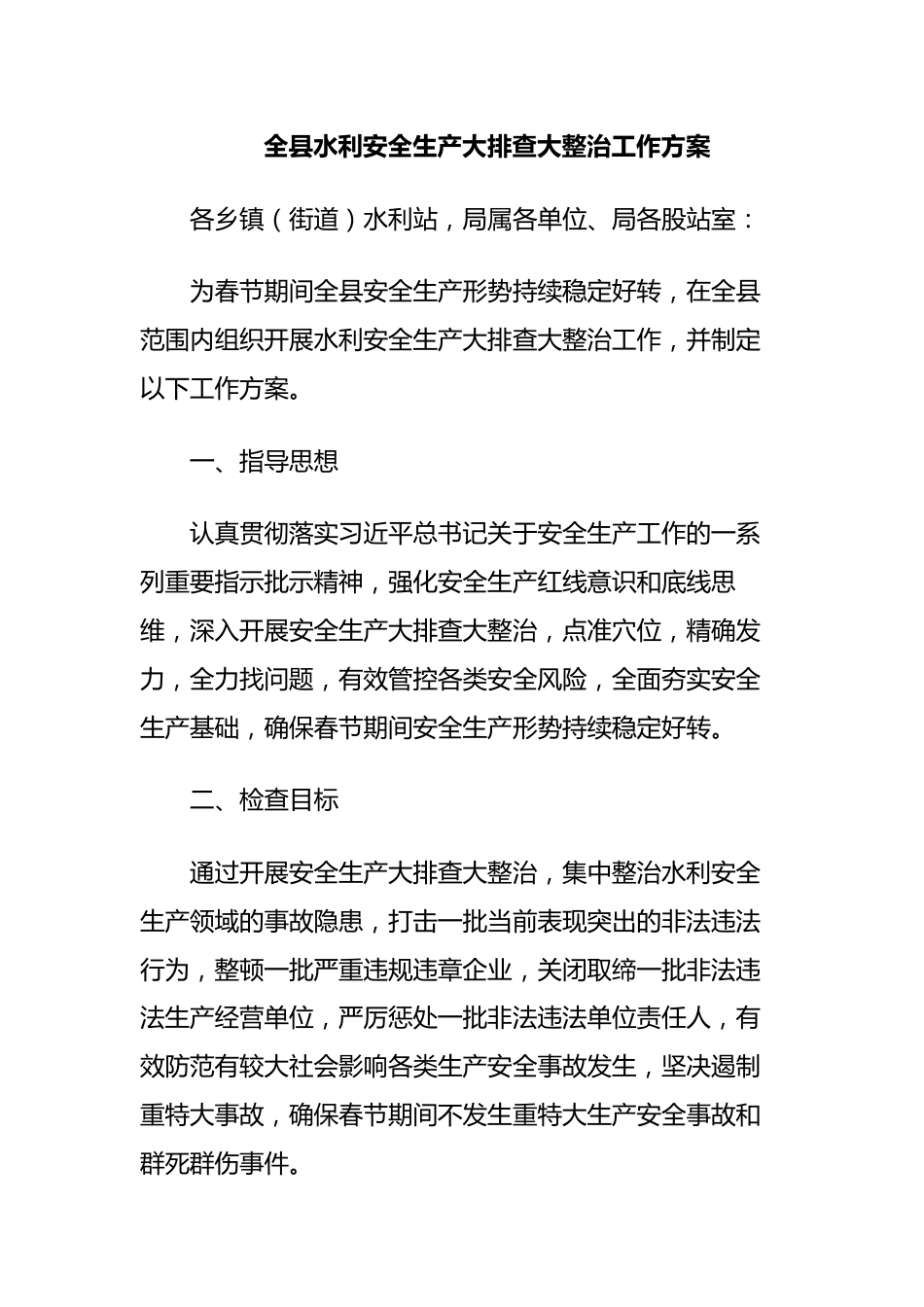 全县水利安全生产大排查大整治工作方案

各乡镇（街道）水利站，局属各单位、局各股站室：

为春节期间全县安全生产形势持续稳定好转，在全县范围内组织开展水利安全生产大排查大整治工作，并制定以下工作方案。

一、指导思想

认真贯彻落实习近平总书记关于安全生产工作的一系列重要指示批示精神，强化安全生产红线意识和底线思维，深入开展安全生产大排查大整治，点准穴位，精确发力，全力找问题，有效管控各类安全风险，全面夯实安全生产基础，确保春节期间安全生产形势持续稳定好转。

二、检查目标

通过开展安全生产大排查大整治，集中整治水利安全生产领域的事故隐患，打击一批当前表现突出的非法违法行为，整顿一批严重违规违章企业，关闭取缔一批非法违法生产经营单位，严厉惩处一批非法违法单位责任人，有效防范有较大社会影响各类生产安全事故发生，坚决遏制重特大事故，确保春节期间不发生重特大生产安全事故和群死群伤事件。